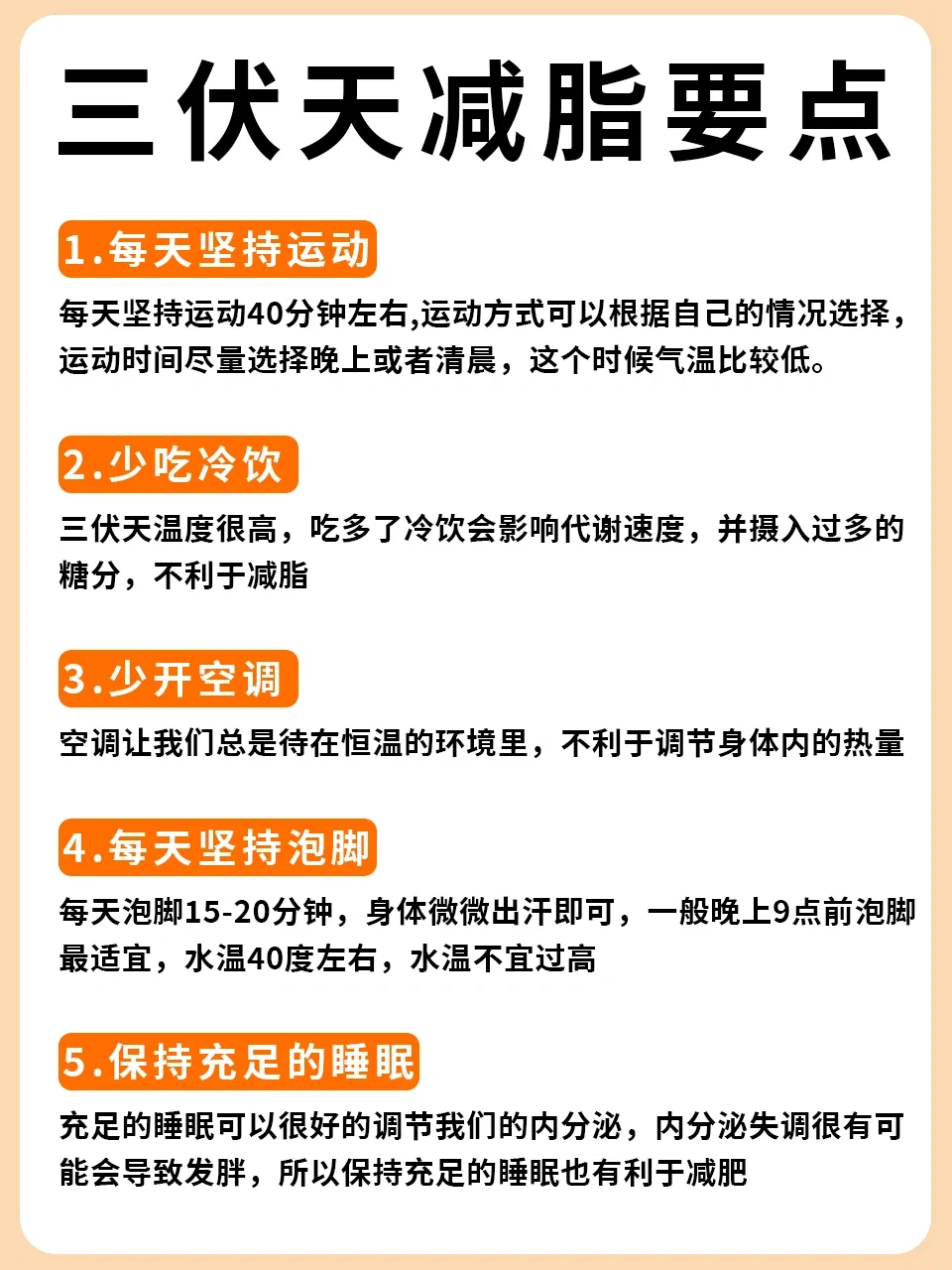 三伏天减脂要点

1.每天坚持运动

每天坚持运动40分钟左右,运动方式可以根据自己的情况选择，运动时间尽量选择晚上或者清晨，这个时候气温比较低。

2.少吃冷饮

三伏天温度很高，吃多了冷饮会影响代谢速度，并摄入过多的糖分，不利于减脂

3.少开空调

空调让我们总是待在恒温的环境里，不利于调节身体内的热量

4.每天坚持泡脚

每天泡脚15-20分钟，身体微微出汗即可，一般晚上9点前泡脚最适宜，水温40度左右，水温不宜过高

5.保持充足的睡眠

充足的睡眠可以很好的调节我们的内分泌，内分泌失调很有可能会导致发胖，所以保持充足的睡眠也有利于减肥